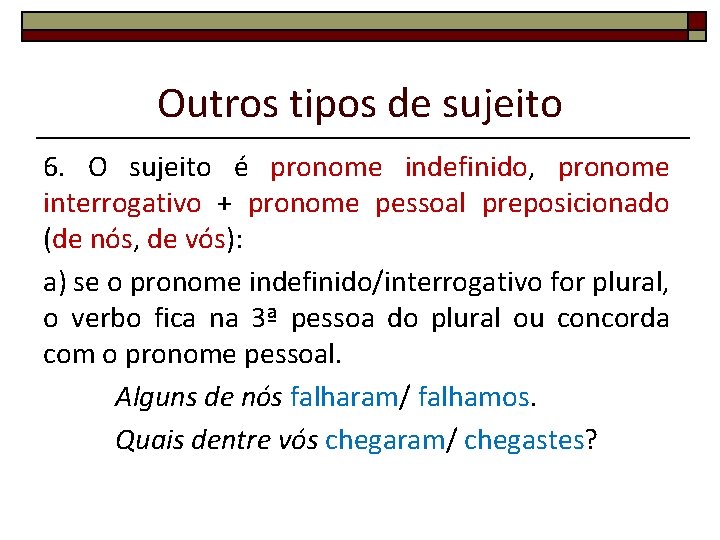 Outros tipos de sujeito

6. O sujeito é pronome indefinido, pronome interrogativo + pronome pessoal preposicionado (de nós, de vós):

a) se o pronome indefinido/interrogativo for plural, o verbo fica na 3ª pessoa do plural ou concorda com o pronome pessoal.

Alguns de nós falharam/ falhamos.

Quais dentre vós chegaram/ chegastes?